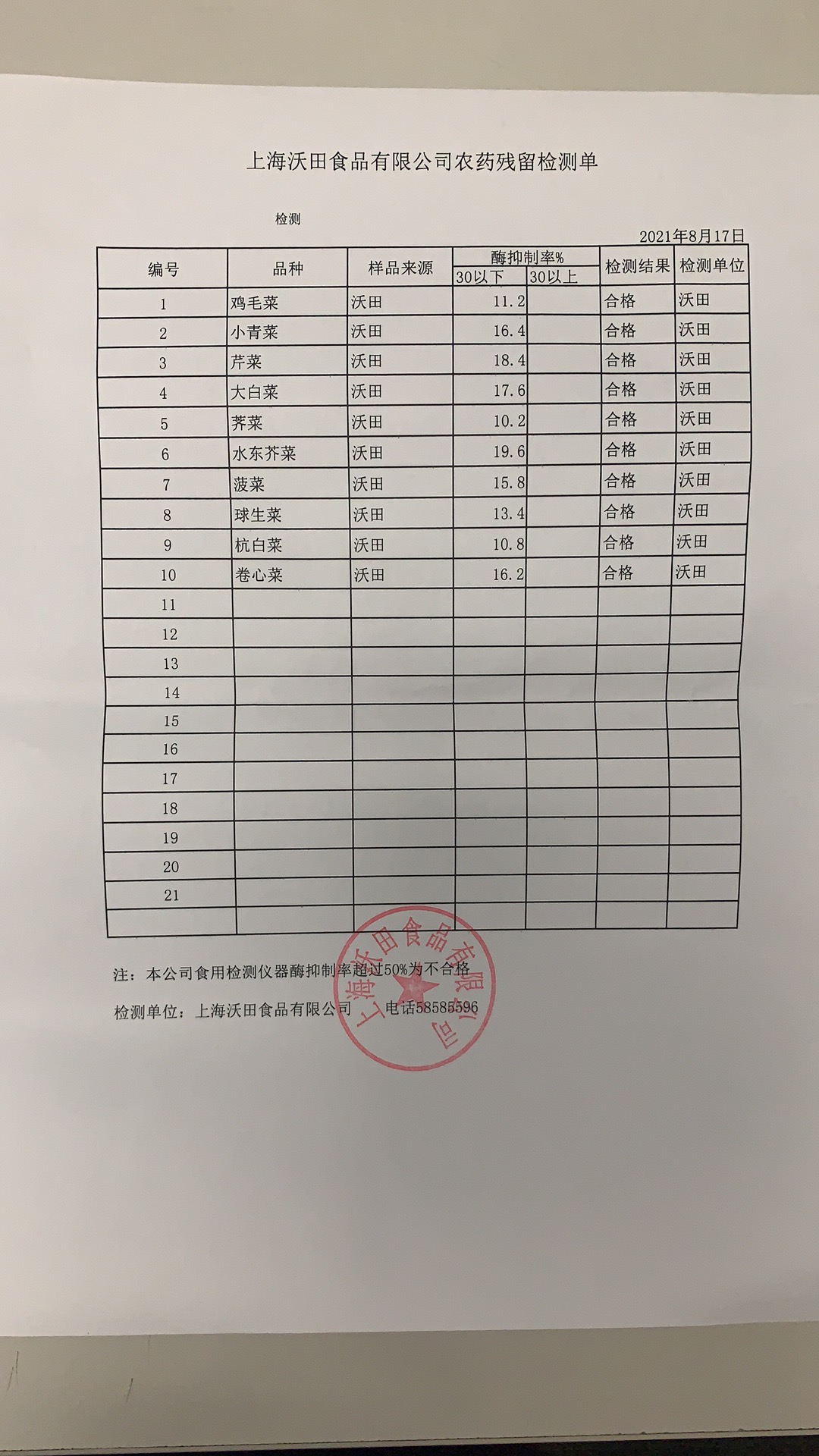 上海沃田食品有限公司农药残留检测单

检测

2021年8月17日

| 编号 | 品种 | 样品来源 | 酶抑制率% 30以下 | 酶抑制率% 30以上 | 检测结果 | 检测单位 |
|---|---|---|---|---|---|---|
| 1 | 鸡毛菜 | 沃田 | 11.2 | | 合格 | 沃田 |
| 2 | 小青菜 | 沃田 | 16.4 | | 合格 | 沃田 |
| 3 | 芹菜 | 沃田 | 18.4 | | 合格 | 沃田 |
| 4 | 大白菜 | 沃田 | 17.6 | | 合格 | 沃田 |
| 5 | 荠菜 | 沃田 | 10.2 | | 合格 | 沃田 |
| 6 | 水东芥菜 | 沃田 | 19.6 | | 合格 | 沃田 |
| 7 | 菠菜 | 沃田 | 15.8 | | 合格 | 沃田 |
| 8 | 球生菜 | 沃田 | 13.4 | | 合格 | 沃田 |
| 9 | 杭白菜 | 沃田 | 10.8 | | 合格 | 沃田 |
| 10 | 卷心菜 | 沃田 | 16.2 | | 合格 | 沃田 |
| 11 | | | | | | |
| 12 | | | | | | |
| 13 | | | | | | |
| 14 | | | | | | |
| 15 | | | | | | |
| 16 | | | | | | |
| 17 | | | | | | |
| 18 | | | | | | |
| 19 | | | | | | |
| 20 | | | | | | |
| 21 | | | | | | |
| | | | | | | |

注：本公司食用检测仪器酶抑制率超过50%为不合格

检测单位：上海沃田食品有限公司 电话58585596

上海沃田食品有限公司